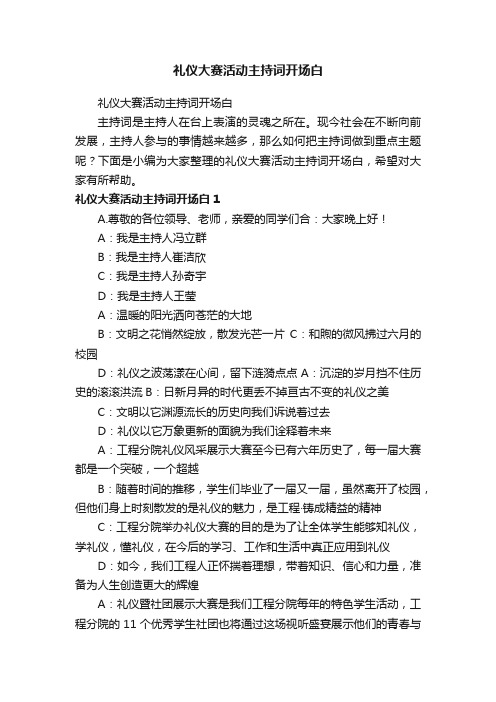 礼仪大赛活动主持词开场白

礼仪大赛活动主持词开场白

主持词是主持人在台上表演的灵魂之所在。现今社会在不断向前发展，主持人参与的事情越来越多，那么如何把主持词做到重点主题呢？下面是小编为大家整理的礼仪大赛活动主持词开场白，希望对大家有所帮助。

礼仪大赛活动主持词开场白 1

A.尊敬的各位领导、老师，亲爱的同学们合：大家晚上好！

A：我是主持人冯立群

B：我是主持人崔洁欣

C：我是主持人孙奇宇

D：我是主持人王莹

A：温暖的阳光洒向苍茫的大地

B：文明之花悄然绽放，散发光芒一片 C：和煦的微风拂过六月的校园

D：礼仪之波荡漾在心间，留下涟漪点点 A：沉淀的岁月挡不住历史的滚滚洪流 B：日新月异的时代更丢不掉亘古不变的礼仪之美

C：文明以它渊源流长的历史向我们诉说着过去

D：礼仪以它万象更新的面貌为我们诠释着未来

A：工程分院礼仪风采展示大赛至今已有六年历史了，每一届大赛都是一个突破，一个超越

B：随着时间的推移，学生们毕业了一届又一届，虽然离开了校园，但他们身上时刻散发的是礼仪的魅力，是工程·铸成精益的精神

C：工程分院举办礼仪大赛的目的是为了让全体学生能够知礼仪，学礼仪，懂礼仪，在今后的学习、工作和生活中真正应用到礼仪

D：如今，我们工程人正怀揣着理想，带着知识、信心和力量，准备为人生创造更大的辉煌

A：礼仪暨社团展示大赛是我们工程分院每年的特色学生活动，工程分院的 11 个优秀学生社团也将通过这场视听盛宴展示他们的青春与